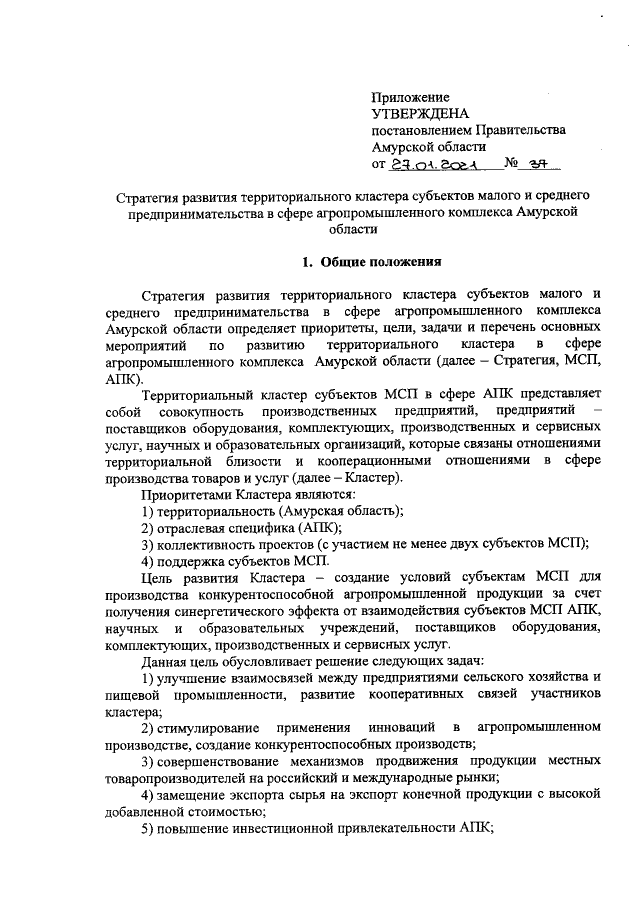 Приложение
УТВЕРЖДЕНА
постановлением Правительства
Амурской области
от 27.01.2021 № 37

Стратегия развития территориального кластера субъектов малого и среднего предпринимательства в сфере агропромышленного комплекса Амурской области

1. Общие положения

Стратегия развития территориального кластера субъектов малого и среднего предпринимательства в сфере агропромышленного комплекса Амурской области определяет приоритеты, цели, задачи и перечень основных мероприятий по развитию территориального кластера в сфере агропромышленного комплекса Амурской области (далее – Стратегия, МСП, АПК).

Территориальный кластер субъектов МСП в сфере АПК представляет собой совокупность производственных предприятий, предприятий – поставщиков оборудования, комплектующих, производственных и сервисных услуг, научных и образовательных организаций, которые связаны отношениями территориальной близости и кооперационными отношениями в сфере производства товаров и услуг (далее – Кластер).

Приоритетами Кластера являются:

1) территориальность (Амурская область);

2) отраслевая специфика (АПК);

3) коллективность проектов (с участием не менее двух субъектов МСП);

4) поддержка субъектов МСП.

Цель развития Кластера – создание условий субъектам МСП для производства конкурентоспособной агропромышленной продукции за счет получения синергетического эффекта от взаимодействия субъектов МСП АПК, научных и образовательных учреждений, поставщиков оборудования, комплектующих, производственных и сервисных услуг.

Данная цель обусловливает решение следующих задач:

1) улучшение взаимосвязей между предприятиями сельского хозяйства и пищевой промышленности, развитие кооперативных связей участников кластера;

2) стимулирование применения инноваций в агропромышленном производстве, создание конкурентоспособных производств;

3) совершенствование механизмов продвижения продукции местных товаропроизводителей на российский и международные рынки;

4) замещение экспорта сырья на экспорт конечной продукции с высокой добавленной стоимостью;

5) повышение инвестиционной привлекательности АПК;